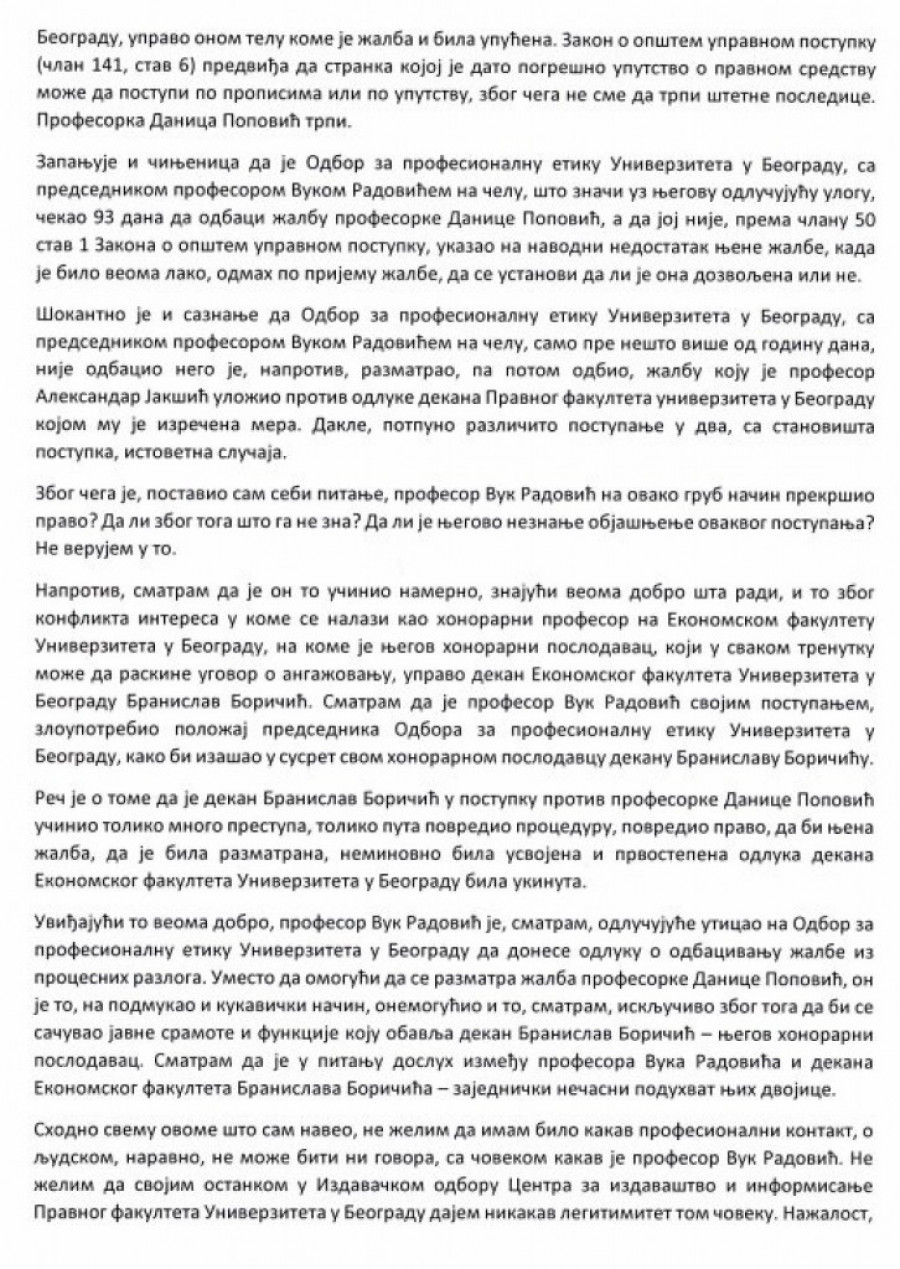 Београду, управо оном телу коме је жалба и била упућена. Закон о општем управном поступку (члан 141, став 6) предвиђа да странка којој је дато погрешно упутство о правном средству може да поступи по прописима или по упутству, због чега не сме да трпи штетне последице. Професорка Даница Поповић трпи.

Запањује и чињеница да је Одбор за професионалну етику Универзитета у Београду, са председником професором Вуком Радовићем на челу, што значи уз његову одлучујућу улогу, чекао 93 дана да одбаци жалбу професорке Данице Поповић, а да јој није, према члану 50 став 1 Закона о општем управном поступку, указао на наводни недостатак њене жалбе, када је било веома лако, одмах по пријему жалбе, да се установи да ли је она дозвољена или не.

Шокантно је и сазнање да Одбор за професионалну етику Универзитета у Београду, са председником професором Вуком Радовићем на челу, само пре нешто више од годину дана, није одбацио него је, напротив, разматрао, па потом одбио, жалбу коју је професор Александар Јакшић уложио против одлуке декана Правног факултета универзитета у Београду којом му је изречена мера. Дакле, потпуно различито поступање у два, са становишта поступка, истоветна случаја.

Због чега је, поставио сам себи питање, професор Вук Радовић на овако груб начин прекршио право? Да ли због тога што га не зна? Да ли је његово незнање објашњење оваквог поступања? Не верујем у то.

Напротив, сматрам да је он то учинио намерно, знајући веома добро шта ради, и то због конфликта интереса у коме се налази као хонорарни професор на Економском факултету Универзитета у Београду, на коме је његов хонорарни послодавац, који у сваком тренутку може да раскине уговор о ангажовању, управо декан Економског факултета Универзитета у Београду Бранислав Боричић. Сматрам да је професор Вук Радовић својим поступањем, злоупотребио положај председника Одбора за професионалну етику Универзитета у Београду, како би изашао у сусрет свом хонорарном послодавцу декану Браниславу Боричићу.

Реч је о томе да је декан Бранислав Боричић у поступку против професорке Данице Поповић учинио толико много преступа, толико пута повредио процедуру, повредио право, да би њена жалба, да је била разматрана, неминовно била усвојена и првостепена одлука декана Економског факултета Универзитета у Београду била укинута.

Увиђајући то веома добро, професор Вук Радовић је, сматрам, одлучујуће утицао на Одбор за професионалну етику Универзитета у Београду да донесе одлуку о одбацивању жалбе из процесних разлога. Уместо да омогући да се разматра жалба професорке Данице Поповић, он је то, на подмукао и кукавички начин, онемогућио и то, сматрам, искључиво због тога да би се сачувао јавне срамоте и функције коју обавља декан Бранислав Боричић – његов хонорарни послодавац. Сматрам да је у питању дослух између професора Вука Радовића и декана Економског факултета Бранислава Боричића – заједнички нечасни подухват њих двојице.

Сходно свему овоме што сам навео, не желим да имам било какав професионални контакт, о људском, наравно, не може бити ни говора, са човеком какав је професор Вук Радовић. Не желим да својим останком у Издавачком одбору Центра за издаваштво и информисање Правног факултета Универзитета у Београду дајем никакав легитимитет том човеку. Нажалост,